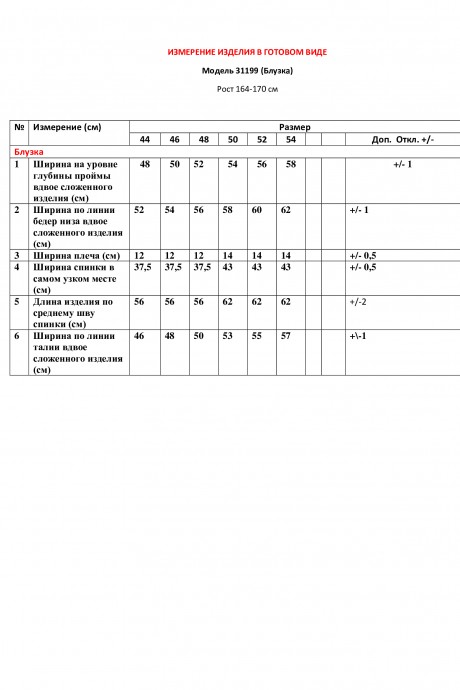 ИЗМЕРЕНИЕ ИЗДЕЛИЯ В ГОТОВОМ ВИДЕ

Модель 31199 (Блузка)

Рост 164-170 см

| № | Измерение (см) | Размер | | | | | | | | |
|---|---|---|---|---|---|---|---|---|---|---|
| | | 44 | 46 | 48 | 50 | 52 | 54 | | | Доп. Откл. +/- |
| Блузка | | | | | | | | | | |
| 1 | Ширина на уровне глубины проймы вдвое сложенного изделия (см) | 48 | 50 | 52 | 54 | 56 | 58 | | | +/- 1 |
| 2 | Ширина по линии бедер низа вдвое сложенного изделия (см) | 52 | 54 | 56 | 58 | 60 | 62 | | | +/- 1 |
| 3 | Ширина плеча (см) | 12 | 12 | 12 | 14 | 14 | 14 | | | +/- 0,5 |
| 4 | Ширина спинки в самом узком месте (см) | 37,5 | 37,5 | 37,5 | 43 | 43 | 43 | | | +/- 0,5 |
| 5 | Длина изделия по среднему шву спинки (см) | 56 | 56 | 56 | 62 | 62 | 62 | | | +/-2 |
| 6 | Ширина по линии талии вдвое сложенного изделия (см) | 46 | 48 | 50 | 53 | 55 | 57 | | | +\-1 |